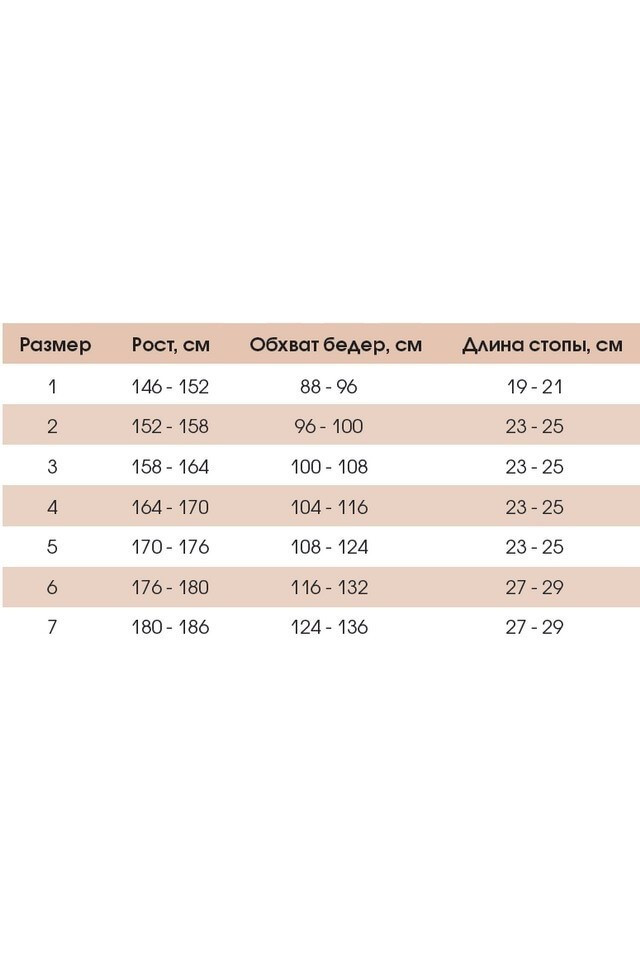 | Размер | Рост, см | Обхват бедер, см | Длина стопы, см |
|---|---|---|---|
| 1 | 146 - 152 | 88 - 96 | 19 - 21 |
| 2 | 152 - 158 | 96 - 100 | 23 - 25 |
| 3 | 158 - 164 | 100 - 108 | 23 - 25 |
| 4 | 164 - 170 | 104 - 116 | 23 - 25 |
| 5 | 170 - 176 | 108 - 124 | 23 - 25 |
| 6 | 176 - 180 | 116 - 132 | 27 - 29 |
| 7 | 180 - 186 | 124 - 136 | 27 - 29 |